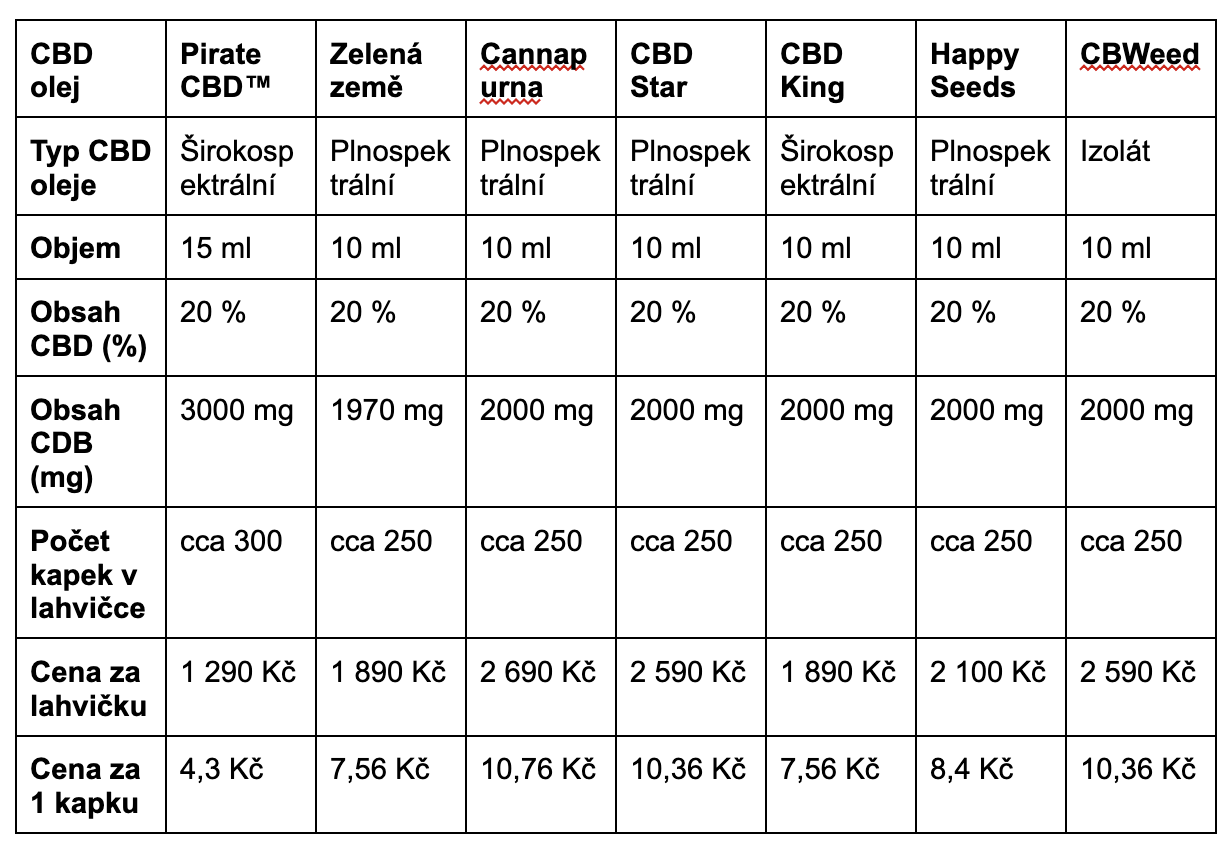 | CBD olej | Pirate CBD™ | Zelená země | Cannapurna | CBD Star | CBD King | Happy Seeds | CBWeed |
|---|---|---|---|---|---|---|---|
| Typ CBD oleje | Širokospektrální | Plnospektrální | Plnospektrální | Plnospektrální | Širokospektrální | Plnospektrální | Izolát |
| Objem | 15 ml | 10 ml | 10 ml | 10 ml | 10 ml | 10 ml | 10 ml |
| Obsah CBD (%) | 20 % | 20 % | 20 % | 20 % | 20 % | 20 % | 20 % |
| Obsah CDB (mg) | 3000 mg | 1970 mg | 2000 mg | 2000 mg | 2000 mg | 2000 mg | 2000 mg |
| Počet kapek v lahvičce | cca 300 | cca 250 | cca 250 | cca 250 | cca 250 | cca 250 | cca 250 |
| Cena za lahvičku | 1 290 Kč | 1 890 Kč | 2 690 Kč | 2 590 Kč | 1 890 Kč | 2 100 Kč | 2 590 Kč |
| Cena za 1 kapku | 4,3 Kč | 7,56 Kč | 10,76 Kč | 10,36 Kč | 7,56 Kč | 8,4 Kč | 10,36 Kč |